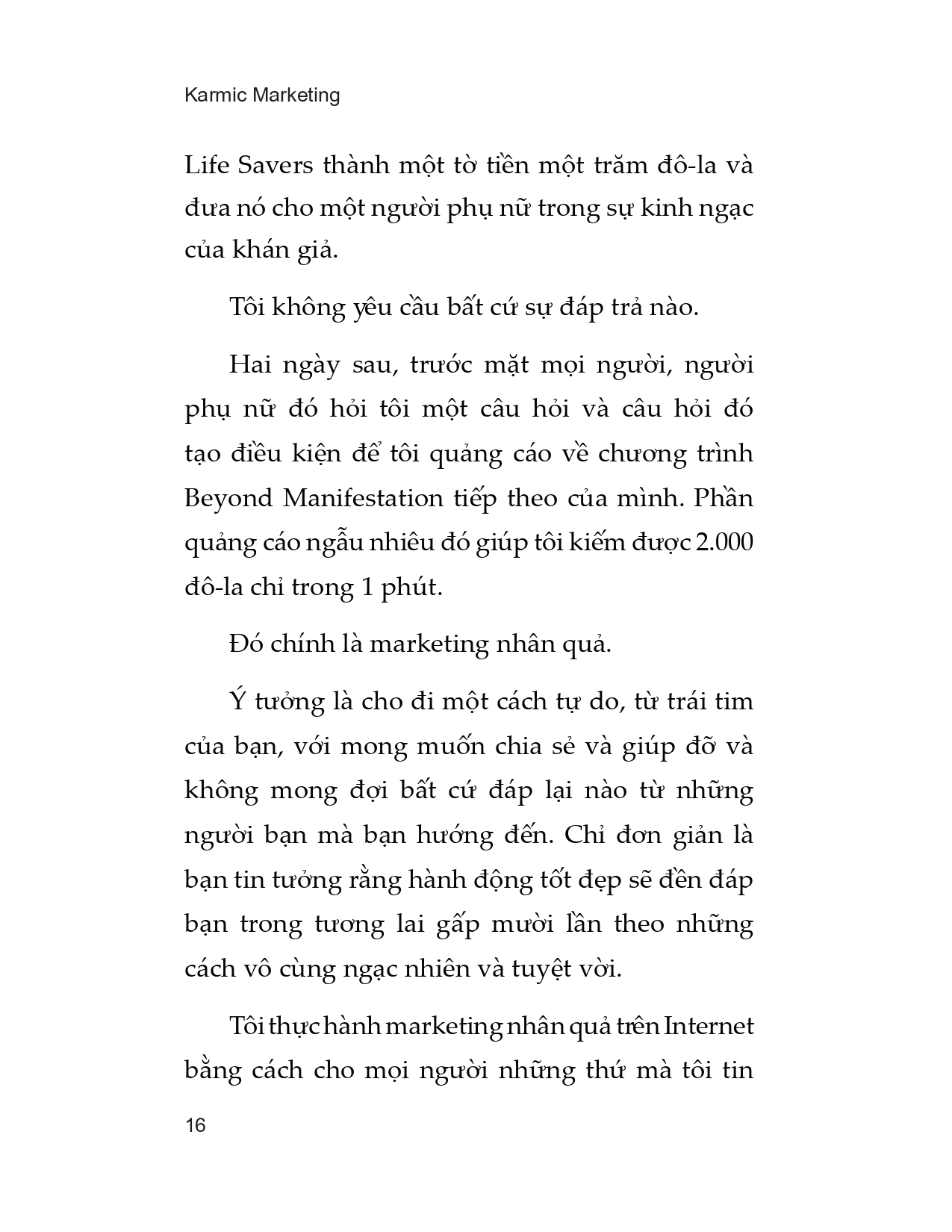 Karmic Marketing

Life Savers thành một tờ tiền một trăm đô-la và đưa nó cho một người phụ nữ trong sự kinh ngạc của khán giả.

Tôi không yêu cầu bất cứ sự đáp trả nào.

Hai ngày sau, trước mặt mọi người, người phụ nữ đó hỏi tôi một câu hỏi và câu hỏi đó tạo điều kiện để tôi quảng cáo về chương trình Beyond Manifestation tiếp theo của mình. Phần quảng cáo ngẫu nhiêu đó giúp tôi kiếm được 2.000 đô-la chỉ trong 1 phút.

Đó chính là marketing nhân quả.

Ý tưởng là cho đi một cách tự do, từ trái tim của bạn, với mong muốn chia sẻ và giúp đỡ và không mong đợi bất cứ đáp lại nào từ những người bạn mà bạn hướng đến. Chỉ đơn giản là bạn tin tưởng rằng hành động tốt đẹp sẽ đền đáp bạn trong tương lai gấp mười lần theo những cách vô cùng ngạc nhiên và tuyệt vời.

Tôi thực hành marketing nhân quả trên Internet bằng cách cho mọi người những thứ mà tôi tin

16